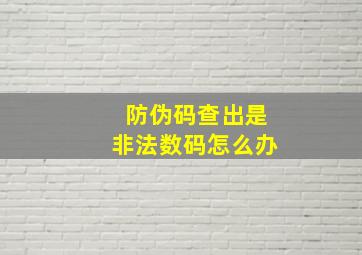 防伪码查出是
非法数码怎么办